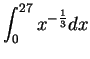 $\int_0^{27} x^{-\frac{1}{3}} dx$